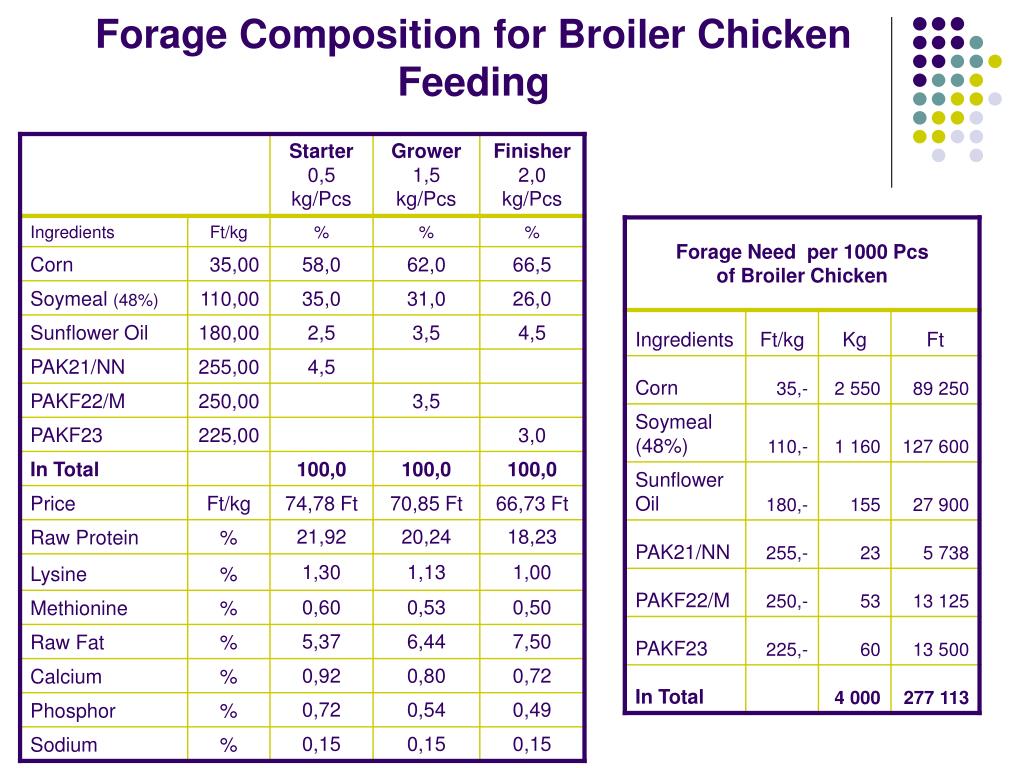 Forage Composition for Broiler Chicken Feeding

| | | Starter 0,5 kg/Pcs | Grower 1,5 kg/Pcs | Finisher 2,0 kg/Pcs |
|---|---|---|---|---|
| Ingredients | Ft/kg | % | % | % |
| Corn | 35,00 | 58,0 | 62,0 | 66,5 |
| Soymeal (48%) | 110,00 | 35,0 | 31,0 | 26,0 |
| Sunflower Oil | 180,00 | 2,5 | 3,5 | 4,5 |
| PAK21/NN | 255,00 | 4,5 | | |
| PAKF22/M | 250,00 | | 3,5 | |
| PAKF23 | 225,00 | | | 3,0 |
| In Total | | 100,0 | 100,0 | 100,0 |
| Price | Ft/kg | 74,78 Ft | 70,85 Ft | 66,73 Ft |
| Raw Protein | % | 21,92 | 20,24 | 18,23 |
| Lysine | % | 1,30 | 1,13 | 1,00 |
| Methionine | % | 0,60 | 0,53 | 0,50 |
| Raw Fat | % | 5,37 | 6,44 | 7,50 |
| Calcium | % | 0,92 | 0,80 | 0,72 |
| Phosphor | % | 0,72 | 0,54 | 0,49 |
| Sodium | % | 0,15 | 0,15 | 0,15 |

Forage Need per 1000 Pcs of Broiler Chicken

| Ingredients | Ft/kg | Kg | Ft |
|---|---|---|---|
| Corn | 35,- | 2 550 | 89 250 |
| Soymeal (48%) | 110,- | 1 160 | 127 600 |
| Sunflower Oil | 180,- | 155 | 27 900 |
| PAK21/NN | 255,- | 23 | 5 738 |
| PAKF22/M | 250,- | 53 | 13 125 |
| PAKF23 | 225,- | 60 | 13 500 |
| In Total | | 4 000 | 277 113 |